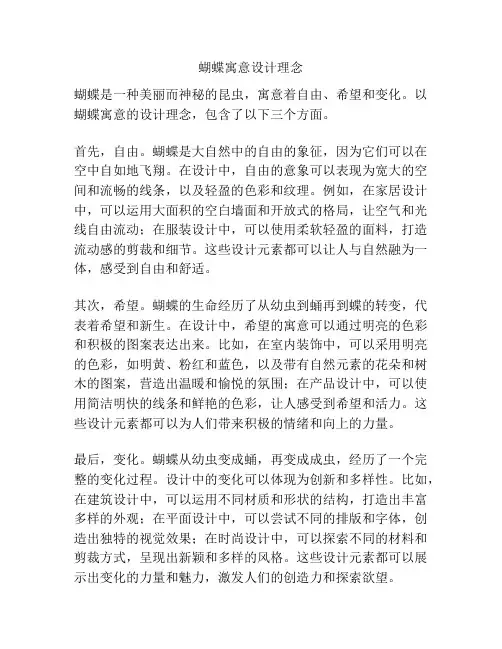 蝴蝶寓意设计理念

蝴蝶是一种美丽而神秘的昆虫，寓意着自由、希望和变化。以蝴蝶寓意的设计理念，包含了以下三个方面。

首先，自由。蝴蝶是大自然中的自由的象征，因为它们可以在空中自如地飞翔。在设计中，自由的意象可以表现为宽大的空间和流畅的线条，以及轻盈的色彩和纹理。例如，在家居设计中，可以运用大面积的空白墙面和开放式的格局，让空气和光线自由流动；在服装设计中，可以使用柔软轻盈的面料，打造流动感的剪裁和细节。这些设计元素都可以让人与自然融为一体，感受到自由和舒适。

其次，希望。蝴蝶的生命经历了从幼虫到蛹再到蝶的转变，代表着希望和新生。在设计中，希望的寓意可以通过明亮的色彩和积极的图案表达出来。比如，在室内装饰中，可以采用明亮的色彩，如明黄、粉红和蓝色，以及带有自然元素的花朵和树木的图案，营造出温暖和愉悦的氛围；在产品设计中，可以使用简洁明快的线条和鲜艳的色彩，让人感受到希望和活力。这些设计元素都可以为人们带来积极的情绪和向上的力量。

最后，变化。蝴蝶从幼虫变成蛹，再变成成虫，经历了一个完整的变化过程。设计中的变化可以体现为创新和多样性。比如，在建筑设计中，可以运用不同材质和形状的结构，打造出丰富多样的外观；在平面设计中，可以尝试不同的排版和字体，创造出独特的视觉效果；在时尚设计中，可以探索不同的材料和剪裁方式，呈现出新颖和多样的风格。这些设计元素都可以展示出变化的力量和魅力，激发人们的创造力和探索欲望。